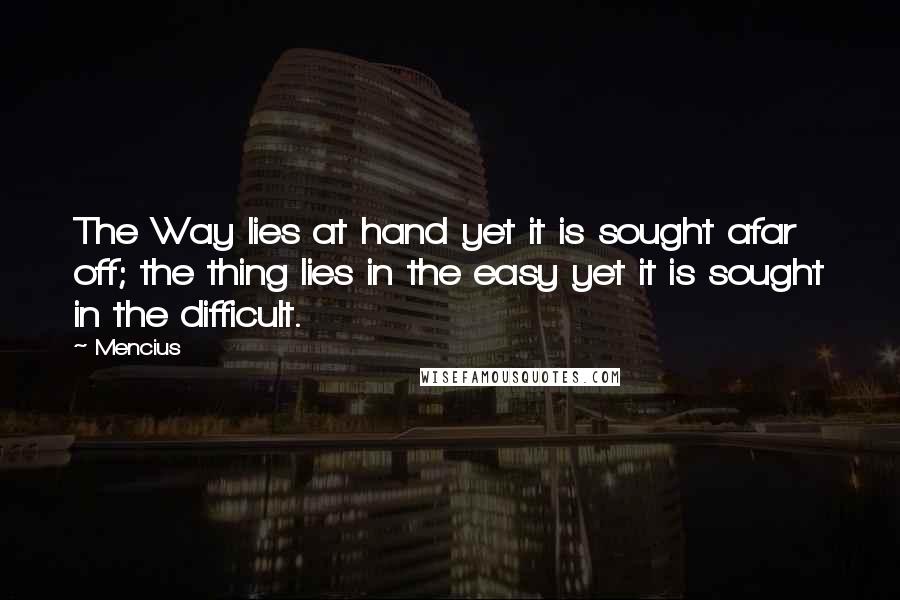 The Way lies at hand yet it is sought afar off; the thing lies in the easy yet it is sought in the difficult.

~ Mencius

WISEFAMOUSQUOTES.COM